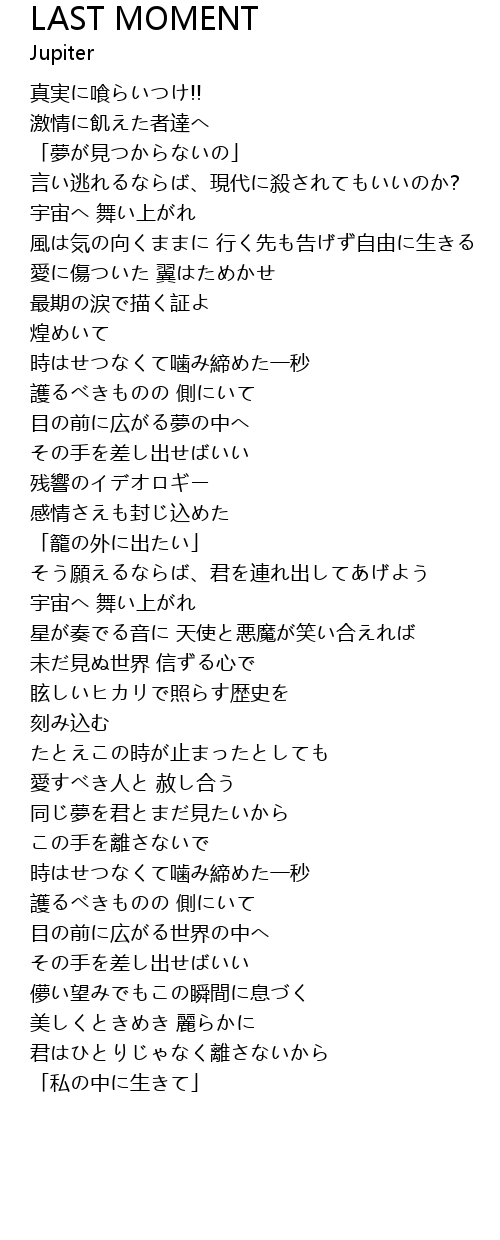 LAST MOMENT
Jupiter

真実に喰らいつけ!!
激情に飢えた者達へ
「夢が見つからないの」
言い逃れるならば、現代に殺されてもいいのか?
宇宙へ 舞い上がれ
風は気の向くままに 行く先も告げず自由に生きる
愛に傷ついた 翼はためかせ
最期の涙で描く証よ
煌めいて
時はせつなくて噛み締めた一秒
護るべきものの 側にいて
目の前に広がる夢の中へ
その手を差し出せばいい
残響のイデオロギー
感情さえも封じ込めた
「籠の外に出たい」
そう願えるならば、君を連れ出してあげよう
宇宙へ 舞い上がれ
星が奏でる音に 天使と悪魔が笑い合えれば
未だ見ぬ世界 信ずる心で
眩しいヒカリで照らす歴史を
刻み込む
たとえこの時が止まったとしても
愛すべき人と 赦し合う
同じ夢を君とまだ見たいから
この手を離さないで
時はせつなくて噛み締めた一秒
護るべきものの 側にいて
目の前に広がる世界の中へ
その手を差し出せばいい
儚い望みでもこの瞬間に息づく
美しくときめき 麗らかに
君はひとりじゃなく離さないから
「私の中に生きて」